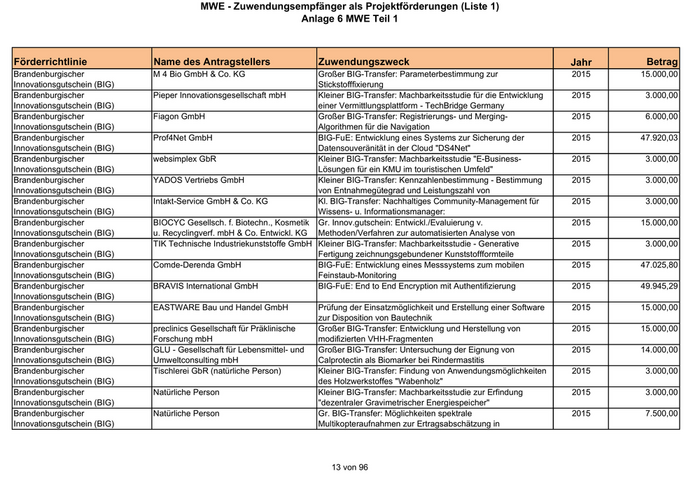 MWE - Zuwendungsempfänger als Projektförderungen (Liste 1)
Anlage 6 MWE Teil 1

| Förderrichtlinie | Name des Antragstellers | Zuwendungszweck | Jahr | Betrag |
|---|---|---|---|---|
| Brandenburgischer Innovationsgutschein (BIG) | M 4 Bio GmbH & Co. KG | Großer BIG-Transfer: Parameterbestimmung zur Stickstofffixierung | 2015 | 15.000,00 |
| Brandenburgischer Innovationsgutschein (BIG) | Pieper Innovationsgesellschaft mbH | Kleiner BIG-Transfer: Machbarkeitsstudie für die Entwicklung einer Vermittlungsplattform - TechBridge Germany | 2015 | 3.000,00 |
| Brandenburgischer Innovationsgutschein (BIG) | Fiagon GmbH | Großer BIG-Transfer: Registrierungs- und Merging-Algorithmen für die Navigation | 2015 | 6.000,00 |
| Brandenburgischer Innovationsgutschein (BIG) | Prof4Net GmbH | BIG-FuE: Entwicklung eines Systems zur Sicherung der Datensouveränität in der Cloud "DS4Net" | 2015 | 47.920,03 |
| Brandenburgischer Innovationsgutschein (BIG) | websimplex GbR | Kleiner BIG-Transfer: Machbarkeitsstudie "E-Business-Lösungen für ein KMU im touristischen Umfeld" | 2015 | 3.000,00 |
| Brandenburgischer Innovationsgutschein (BIG) | YADOS Vertriebs GmbH | Kleiner BIG-Transfer: Kennzahlenbestimmung - Bestimmung von Entnahmegütegrad und Leistungszahl von | 2015 | 3.000,00 |
| Brandenburgischer Innovationsgutschein (BIG) | Intakt-Service GmbH & Co. KG | Kl. BIG-Transfer: Nachhaltiges Community-Management für Wissens- u. Informationsmanager: | 2015 | 3.000,00 |
| Brandenburgischer Innovationsgutschein (BIG) | BIOCYC Gesellsch. f. Biotechn., Kosmetik u. Recyclingverf. mbH & Co. Entwickl. KG | Gr. Innov.gutschein: Entwickl./Evaluierung v. Methoden/Verfahren zur automatisierten Analyse von | 2015 | 15.000,00 |
| Brandenburgischer Innovationsgutschein (BIG) | TIK Technische Industriekunststoffe GmbH | Kleiner BIG-Transfer: Machbarkeitsstudie - Generative Fertigung zeichnungsgebundener Kunststoffformteile | 2015 | 3.000,00 |
| Brandenburgischer Innovationsgutschein (BIG) | Comde-Derenda GmbH | BIG-FuE: Entwicklung eines Messsystems zum mobilen Feinstaub-Monitoring | 2015 | 47.025,80 |
| Brandenburgischer Innovationsgutschein (BIG) | BRAVIS International GmbH | BIG-FuE: End to End Encryption mit Authentifizierung | 2015 | 49.945,29 |
| Brandenburgischer Innovationsgutschein (BIG) | EASTWARE Bau und Handel GmbH | Prüfung der Einsatzmöglichkeit und Erstellung einer Software zur Disposition von Bautechnik | 2015 | 15.000,00 |
| Brandenburgischer Innovationsgutschein (BIG) | preclinics Gesellschaft für Präklinische Forschung mbH | Großer BIG-Transfer: Entwicklung und Herstellung von modifizierten VHH-Fragmenten | 2015 | 15.000,00 |
| Brandenburgischer Innovationsgutschein (BIG) | GLU - Gesellschaft für Lebensmittel- und Umweltconsulting mbH | Großer BIG-Transfer: Untersuchung der Eignung von Calprotectin als Biomarker bei Rindermastitis | 2015 | 14.000,00 |
| Brandenburgischer Innovationsgutschein (BIG) | Tischlerei GbR (natürliche Person) | Kleiner BIG-Transfer: Findung von Anwendungsmöglichkeiten des Holzwerkstoffes "Wabenholz" | 2015 | 3.000,00 |
| Brandenburgischer Innovationsgutschein (BIG) | Natürliche Person | Kleiner BIG-Transfer: Machbarkeitsstudie zur Erfindung "dezentraler Gravimetrischer Energiespeicher" | 2015 | 3.000,00 |
| Brandenburgischer Innovationsgutschein (BIG) | Natürliche Person | Gr. BIG-Transfer: Möglichkeiten spektrale Multikopteraufnahmen zur Ertragsabschätzung in | 2015 | 7.500,00 |

13 von 96